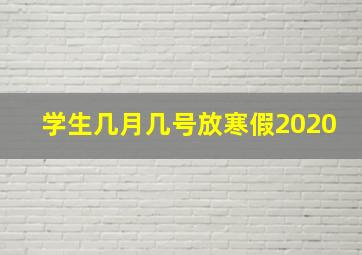 学生几月几号放寒假2020